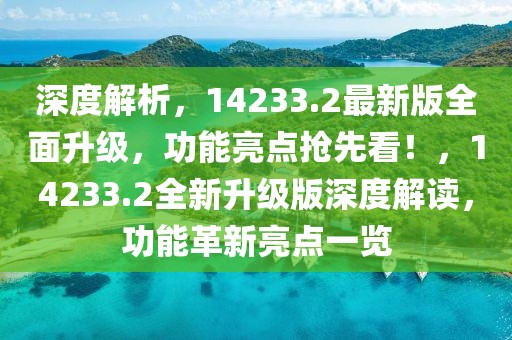 深度解析，14233.2最新版全面升级，功能亮点抢先看！，14233.2全新升级版深度解读，功能革新亮点一览